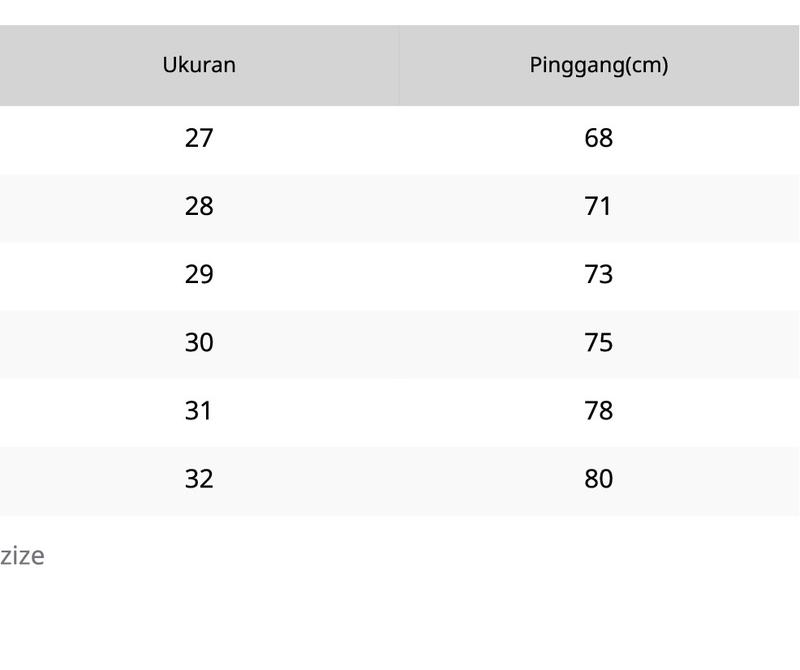 | Ukuran | Pinggang(cm) |
|---|---|
| 27 | 68 |
| 28 | 71 |
| 29 | 73 |
| 30 | 75 |
| 31 | 78 |
| 32 | 80 |

zize